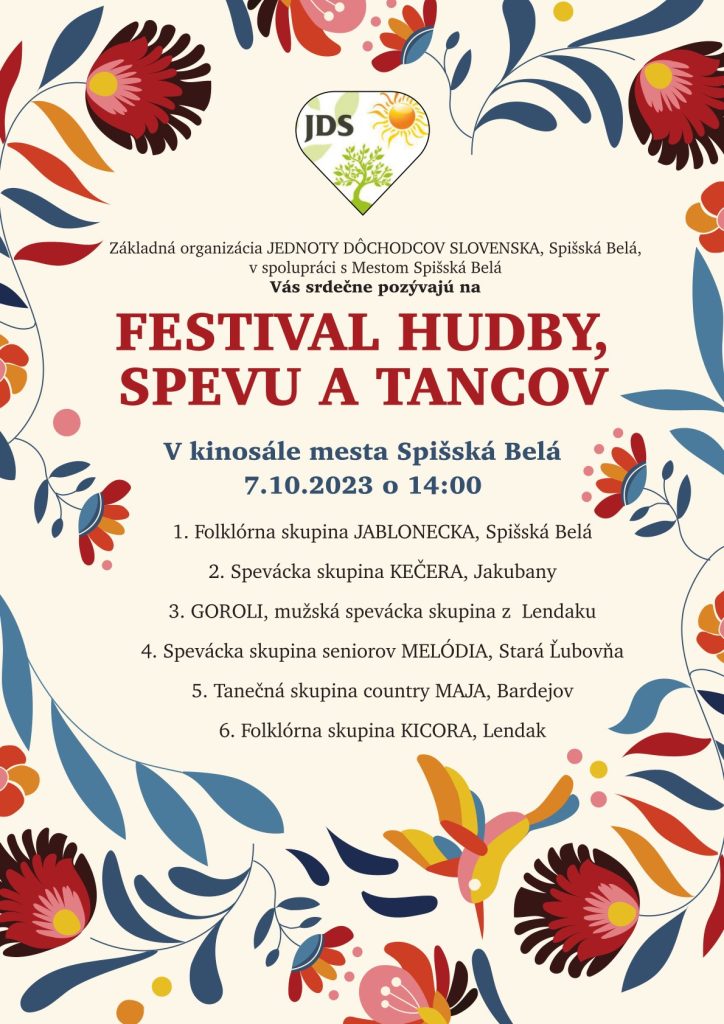 JDS

Základná organizácia JEDNOTY DÔCHODCOV SLOVENSKA, Spišská Belá, v spolupráci s Mestom Spišská Belá
Vás srdečne pozývajú na

FESTIVAL HUDBY, SPEVU A TANCOV

V kinosále mesta Spišská Belá
7.10.2023 o 14:00

1. Folklórna skupina JABLONECKA, Spišská Belá
2. Spevácka skupina KEČERA, Jakubany
3. GOROLI, mužská spevácka skupina z Lendaku
4. Spevácka skupina seniorov MELÓDIA, Stará Ľubovňa
5. Tanečná skupina country MAJA, Bardejov
6. Folklórna skupina KICORA, Lendak